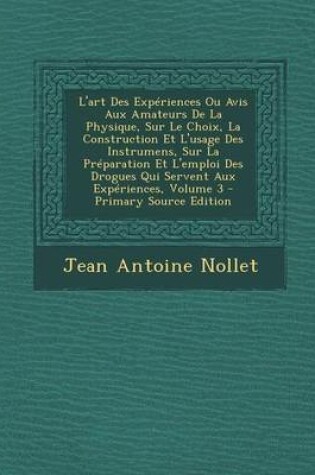 L'art Des Expériences Ou Avis Aux Amateurs De La Physique, Sur Le Choix, La Construction Et L'usage Des Instrumens, Sur La Préparation Et L'emploi Des Drogues Qui Servent Aux Expériences, Volume 3 - Primary Source Edition

Jean Antoine Nollet